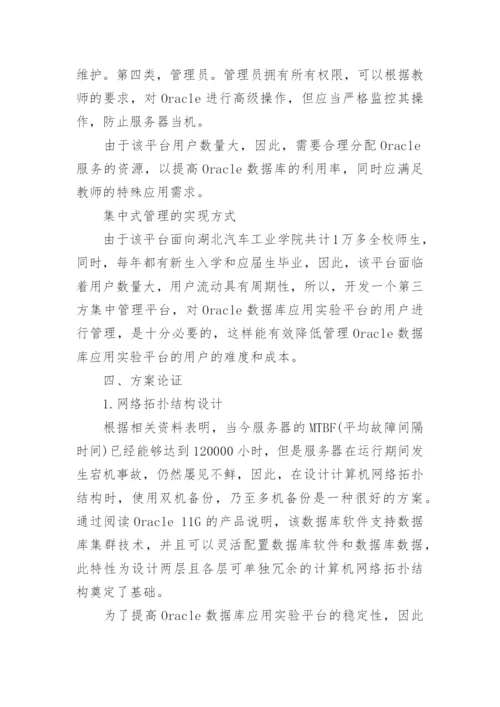 维护。第四类，管理员。管理员拥有所有权限，可以根据教师的要求，对 Oracle 进行高级操作，但应当严格监控其操作，防止服务器当机。

由于该平台用户数量大，因此，需要合理分配 Oracle 服务的资源，以提高 Oracle 数据库的利用率，同时应满足教师的特殊应用需求。

集中式管理的实现方式

由于该平台面向湖北汽车工业学院共计1万多全校师生，同时，每年都有新生入学和应届生毕业，因此，该平台面临着用户数量大，用户流动具有周期性，所以，开发一个第三方集中管理平台，对 Oracle 数据库应用实验平台的用户进行管理，是十分必要的，这样能有效降低管理 Oracle 数据库应用实验平台的用户的难度和成本。

四、方案论证

1.网络拓扑结构设计

根据相关资料表明，当今服务器的 MTBF(平均故障间隔时间)已经能够达到 120000 小时，但是服务器在运行期间发生宕机事故，仍然屡见不鲜，因此，在设计计算机网络拓扑结构时，使用双机备份，乃至多机备份是一种很好的方案。通过阅读 Oracle 11G 的产品说明，该数据库软件支持数据库集群技术，并且可以灵活配置数据库软件和数据库数据，此特性为设计两层且各层可单独冗余的计算机网络拓扑结构奠定了基础。

为了提高 Oracle 数据库应用实验平台的稳定性，因此